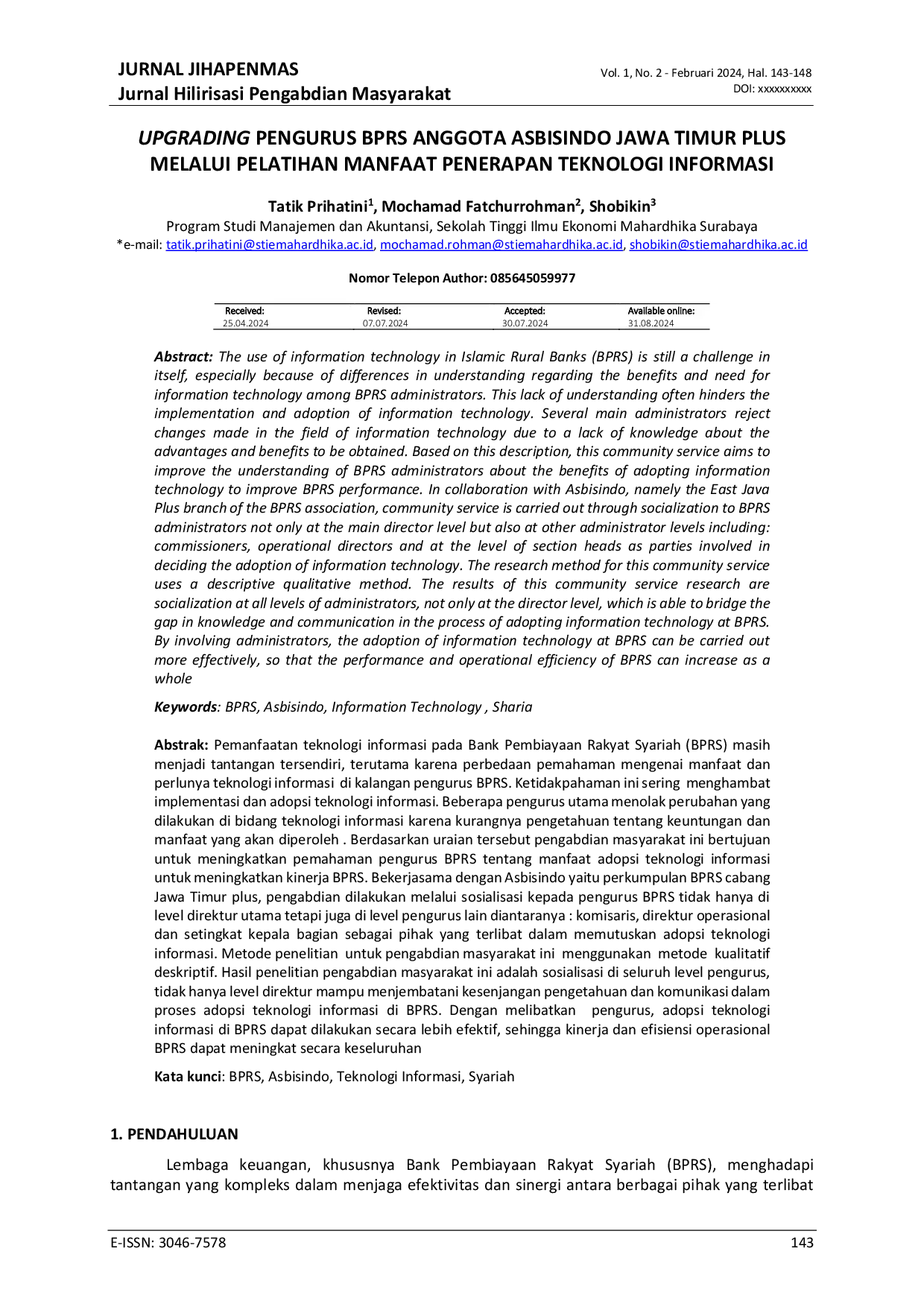 JURNAL JIHAPENMAS
Jurnal Hilirisasi Pengabdian Masyarakat

Vol. 1, No. 2 - Februari 2024, Hal. 143-148
DOI: xxxxxxxxxx

UPGRADING PENGURUS BPRS ANGGOTA ASBISINDO JAWA TIMUR PLUS MELALUI PELATIHAN MANFAAT PENERAPAN TEKNOLOGI INFORMASI

Tatik Prihatini$^1$, Mochamad Fatchurrohman$^2$, Shobikin$^3$
Program Studi Manajemen dan Akuntansi, Sekolah Tinggi Ilmu Ekonomi Mahardhika Surabaya
*e-mail: tatik.prihatini@stiemahardhika.ac.id, mochamad.rohman@stiemahardhika.ac.id, shobikin@stiemahardhika.ac.id

Nomor Telepon Author: 085645059977

| Received: | Revised: | Accepted: | Available online: |
|---|---|---|---|
| 25.04.2024 | 07.07.2024 | 30.07.2024 | 31.08.2024 |

Abstract: The use of information technology in Islamic Rural Banks (BPRS) is still a challenge in itself, especially because of differences in understanding regarding the benefits and need for information technology among BPRS administrators. This lack of understanding often hinders the implementation and adoption of information technology. Several main administrators reject changes made in the field of information technology due to a lack of knowledge about the advantages and benefits to be obtained. Based on this description, this community service aims to improve the understanding of BPRS administrators about the benefits of adopting information technology to improve BPRS performance. In collaboration with Asbisindo, namely the East Java Plus branch of the BPRS association, community service is carried out through socialization to BPRS administrators not only at the main director level but also at other administrator levels including: commissioners, operational directors and at the level of section heads as parties involved in deciding the adoption of information technology. The research method for this community service uses a descriptive qualitative method. The results of this community service research are socialization at all levels of administrators, not only at the director level, which is able to bridge the gap in knowledge and communication in the process of adopting information technology at BPRS. By involving administrators, the adoption of information technology at BPRS can be carried out more effectively, so that the performance and operational efficiency of BPRS can increase as a whole

Keywords: BPRS, Asbisindo, Information Technology , Sharia

Abstrak: Pemanfaatan teknologi informasi pada Bank Pembiayaan Rakyat Syariah (BPRS) masih menjadi tantangan tersendiri, terutama karena perbedaan pemahaman mengenai manfaat dan perlunya teknologi informasi di kalangan pengurus BPRS. Ketidakpahaman ini sering menghambat implementasi dan adopsi teknologi informasi. Beberapa pengurus utama menolak perubahan yang dilakukan di bidang teknologi informasi karena kurangnya pengetahuan tentang keuntungan dan manfaat yang akan diperoleh . Berdasarkan uraian tersebut pengabdian masyarakat ini bertujuan untuk meningkatkan pemahaman pengurus BPRS tentang manfaat adopsi teknologi informasi untuk meningkatkan kinerja BPRS. Bekerjasama dengan Asbisindo yaitu perkumpulan BPRS cabang Jawa Timur plus, pengabdian dilakukan melalui sosialisasi kepada pengurus BPRS tidak hanya di level direktur utama tetapi juga di level pengurus lain diantaranya : komisaris, direktur operasional dan setingkat kepala bagian sebagai pihak yang terlibat dalam memutuskan adopsi teknologi informasi. Metode penelitian untuk pengabdian masyarakat ini menggunakan metode kualitatif deskriptif. Hasil penelitian pengabdian masyarakat ini adalah sosialisasi di seluruh level pengurus, tidak hanya level direktur mampu menjembatani kesenjangan pengetahuan dan komunikasi dalam proses adopsi teknologi informasi di BPRS. Dengan melibatkan pengurus, adopsi teknologi informasi di BPRS dapat dilakukan secara lebih efektif, sehingga kinerja dan efisiensi operasional BPRS dapat meningkat secara keseluruhan

Kata kunci: BPRS, Asbisindo, Teknologi Informasi, Syariah

1. PENDAHULUAN

Lembaga keuangan, khususnya Bank Pembiayaan Rakyat Syariah (BPRS), menghadapi tantangan yang kompleks dalam menjaga efektivitas dan sinergi antara berbagai pihak yang terlibat

E-ISSN: 3046-7578
143